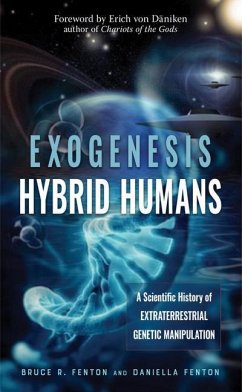 Foreword by Erich von Däniken
author of Chariots of the Gods

EXOGENESIS
HYBRID HUMANS

A Scientific History of
EXTRATERRESTRIAL
GENETIC MANIPULATION

BRUCE R. FENTON AND DANIELLA FENTON